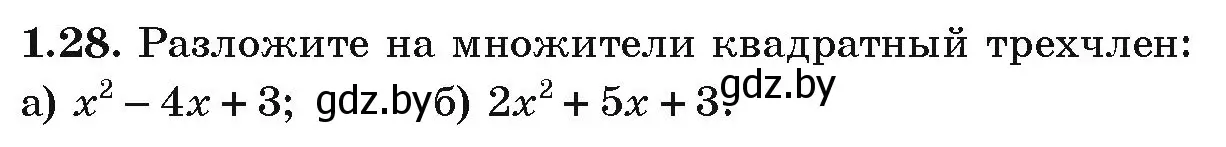 **1.28.** Разложите на множители квадратный трехчлен:
а) $x^2 - 4x + 3$; gdz.by б) $2x^2 + 5x + 3$. gdz.by